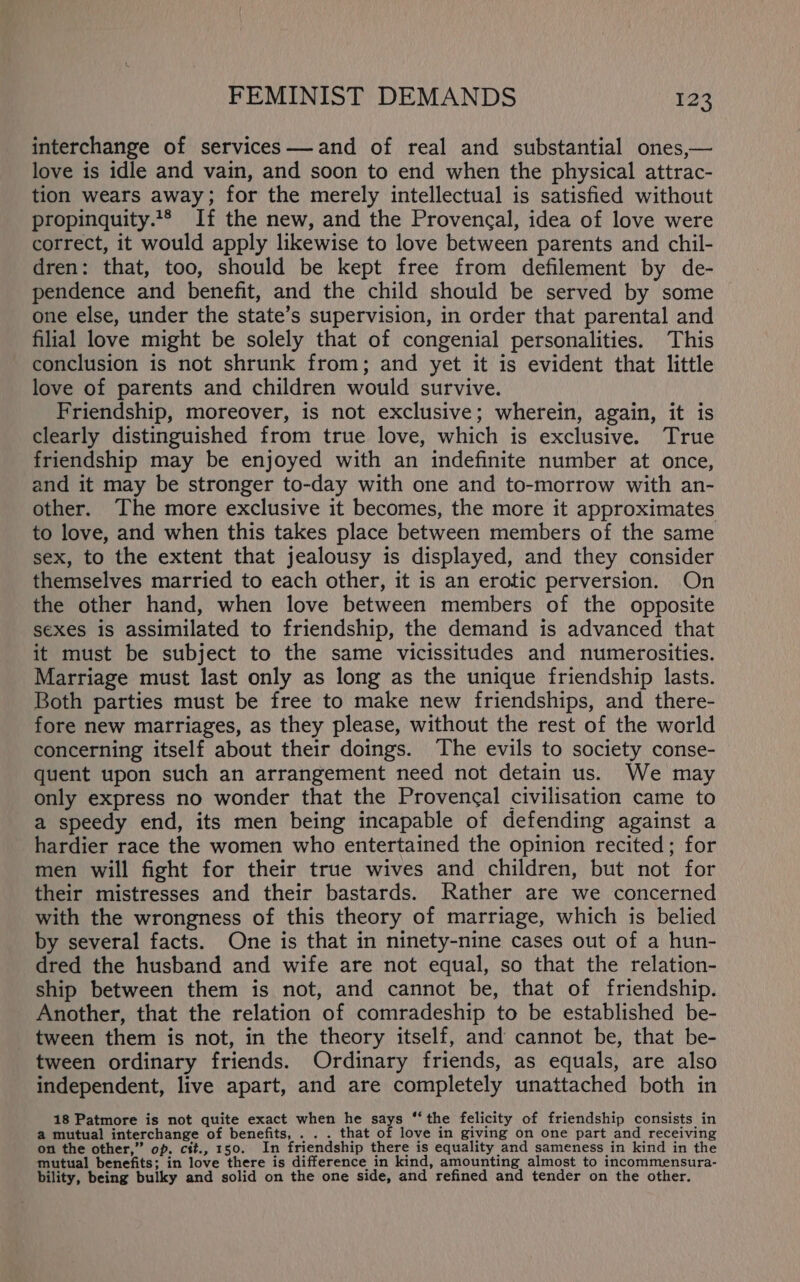 FEMINIST DEMANDS 123

interchange of services — and of real and substantial ones,— love is idle and vain, and soon to end when the physical attraction wears away; for the merely intellectual is satisfied without propinquity.$^{18}$ If the new, and the Provençal, idea of love were correct, it would apply likewise to love between parents and children: that, too, should be kept free from defilement by dependence and benefit, and the child should be served by some one else, under the state's supervision, in order that parental and filial love might be solely that of congenial personalities. This conclusion is not shrunk from; and yet it is evident that little love of parents and children would survive.

Friendship, moreover, is not exclusive; wherein, again, it is clearly distinguished from true love, which is exclusive. True friendship may be enjoyed with an indefinite number at once, and it may be stronger to-day with one and to-morrow with another. The more exclusive it becomes, the more it approximates to love, and when this takes place between members of the same sex, to the extent that jealousy is displayed, and they consider themselves married to each other, it is an erotic perversion. On the other hand, when love between members of the opposite sexes is assimilated to friendship, the demand is advanced that it must be subject to the same vicissitudes and numerosities. Marriage must last only as long as the unique friendship lasts. Both parties must be free to make new friendships, and therefore new marriages, as they please, without the rest of the world concerning itself about their doings. The evils to society consequent upon such an arrangement need not detain us. We may only express no wonder that the Provençal civilisation came to a speedy end, its men being incapable of defending against a hardier race the women who entertained the opinion recited; for men will fight for their true wives and children, but not for their mistresses and their bastards. Rather are we concerned with the wrongness of this theory of marriage, which is belied by several facts. One is that in ninety-nine cases out of a hundred the husband and wife are not equal, so that the relationship between them is not, and cannot be, that of friendship. Another, that the relation of comradeship to be established between them is not, in the theory itself, and cannot be, that between ordinary friends. Ordinary friends, as equals, are also independent, live apart, and are completely unattached both in

18 Patmore is not quite exact when he says "the felicity of friendship consists in a mutual interchange of benefits, . . . that of love in giving on one part and receiving on the other," op. cit., 150. In friendship there is equality and sameness in kind in the mutual benefits; in love there is difference in kind, amounting almost to incommensurability, being bulky and solid on the one side, and refined and tender on the other.